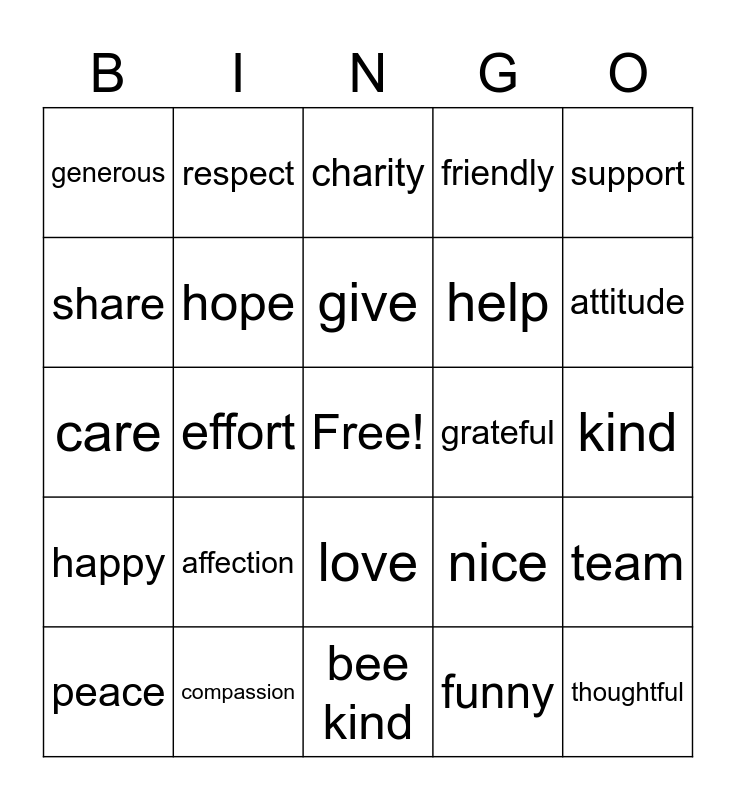 | B | I | N | G | O |
|---|---|---|---|---|
| generous | respect | charity | friendly | support |
| share | hope | give | help | attitude |
| care | effort | Free! | grateful | kind |
| happy | affection | love | nice | team |
| peace | compassion | bee kind | funny | thoughtful |